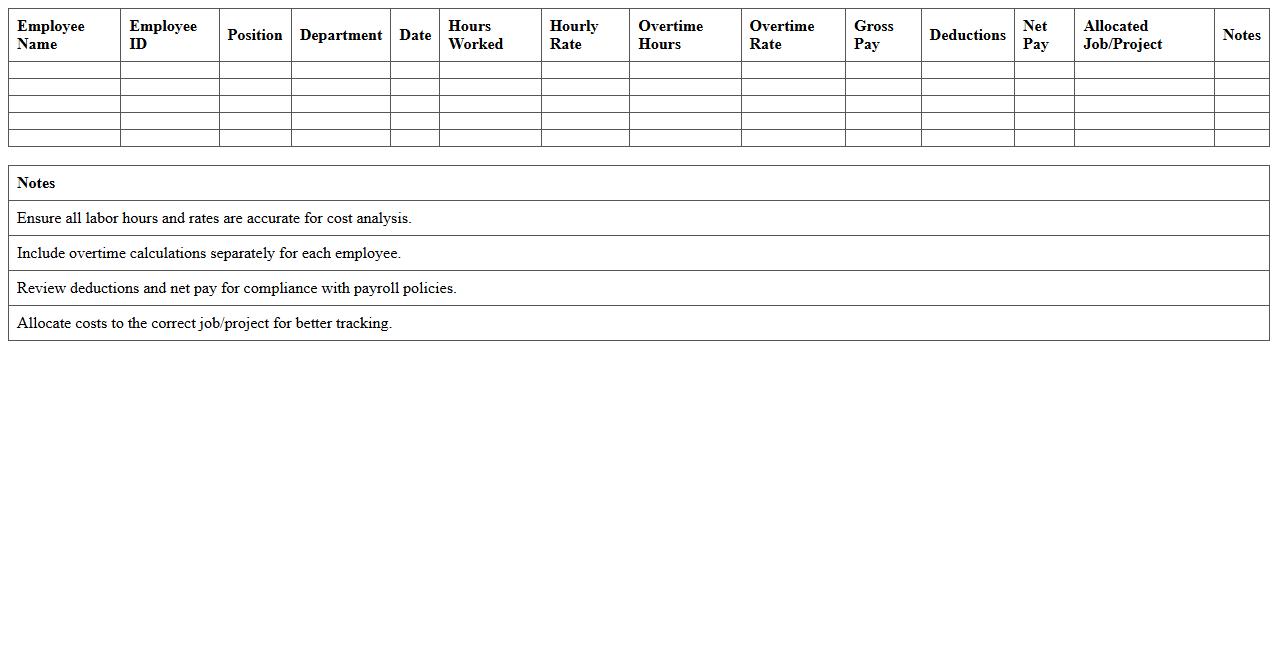 | Employee Name | Employee ID | Position | Department | Date | Hours Worked | Hourly Rate | Overtime Hours | Overtime Rate | Gross Pay | Deductions | Net Pay | Allocated Job/Project | Notes |
|---|---|---|---|---|---|---|---|---|---|---|---|---|---|
| | | | | | | | | | | | | | |
| | | | | | | | | | | | | | |
| | | | | | | | | | | | | | |
| | | | | | | | | | | | | | |
| | | | | | | | | | | | | | |

| Notes |
|---|
| Ensure all labor hours and rates are accurate for cost analysis. |
| Include overtime calculations separately for each employee. |
| Review deductions and net pay for compliance with payroll policies. |
| Allocate costs to the correct job/project for better tracking. |